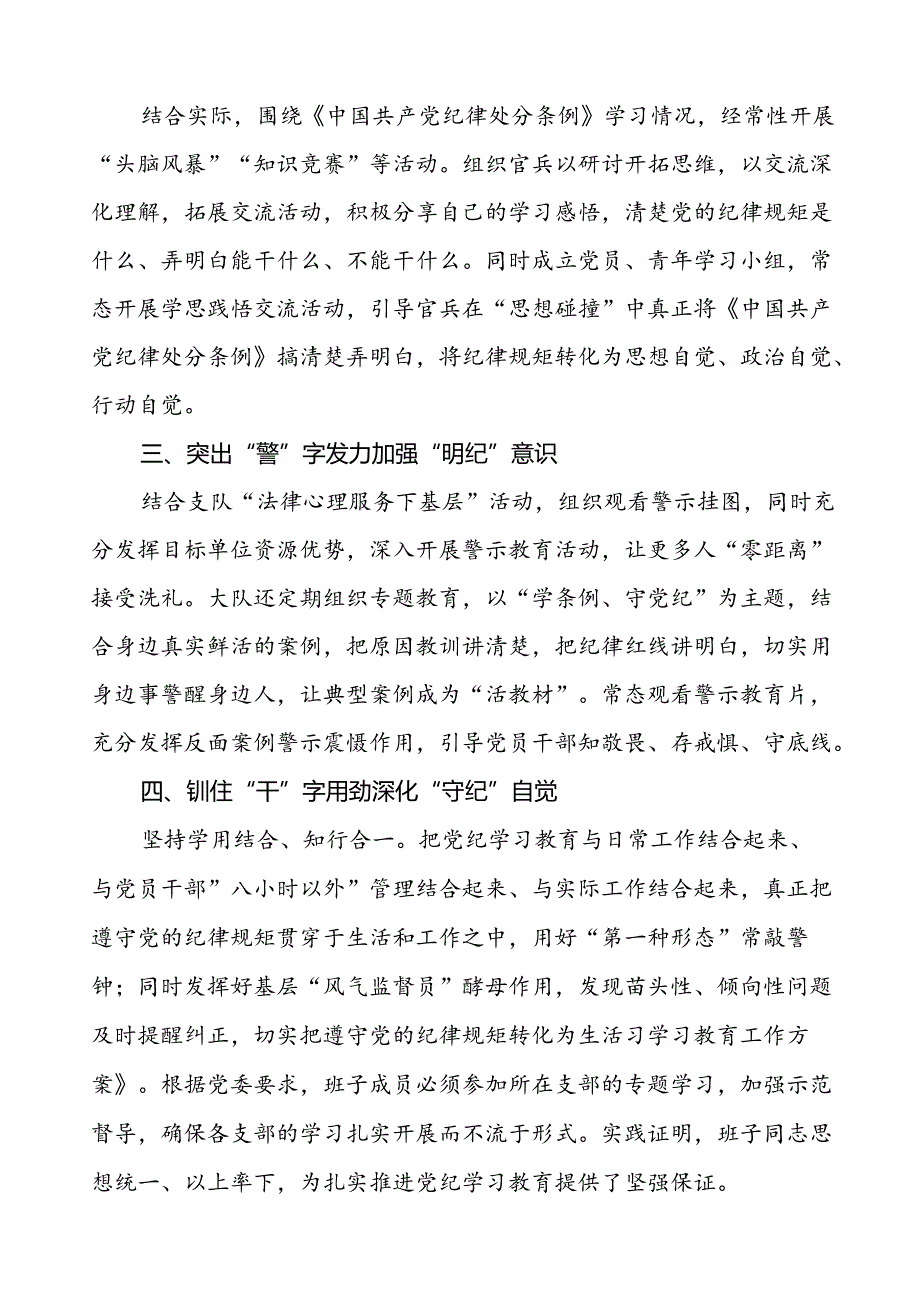 结合实际，围绕《中国共产党纪律处分条例》学习情况，经常性开展“头脑风暴”“知识竞赛”等活动。组织官兵以研讨开拓思维，以交流深化理解，拓展交流活动，积极分享自己的学习感悟，清楚党的纪律规矩是什么、弄明白能干什么、不能干什么。同时成立党员、青年学习小组，常态开展学思践悟交流活动，引导官兵在“思想碰撞”中真正将《中国共产党纪律处分条例》搞清楚弄明白，将纪律规矩转化为思想自觉、政治自觉、行动自觉。

三、突出“警”字发力加强“明纪”意识

结合支队“法律心理服务下基层”活动，组织观看警示挂图，同时充分发挥目标单位资源优势，深入开展警示教育活动，让更多人“零距离”接受洗礼。大队还定期组织专题教育，以“学条例、守党纪”为主题，结合身边真实鲜活的案例，把原因教训讲清楚，把纪律红线讲明白，切实用身边事警醒身边人，让典型案例成为“活教材”。常态观看警示教育片，充分发挥反面案例警示震慑作用，引导党员干部知敬畏、存戒惧、守底线。

四、钏住“干”字用劲深化“守纪”自觉

坚持学用结合、知行合一。把党纪学习教育与日常工作结合起来、与党员干部”八小时以外”管理结合起来、与实际工作结合起来，真正把遵守党的纪律规矩贯穿于生活和工作之中，用好“第一种形态”常敲警钟；同时发挥好基层“风气监督员”酵母作用，发现苗头性、倾向性问题及时提醒纠正，切实把遵守党的纪律规矩转化为生活习学习教育工作方案》。根据党委要求，班子成员必须参加所在支部的专题学习，加强示范督导，确保各支部的学习扎实开展而不流于形式。实践证明，班子同志思想统一、以上率下，为扎实推进党纪学习教育提供了坚强保证。